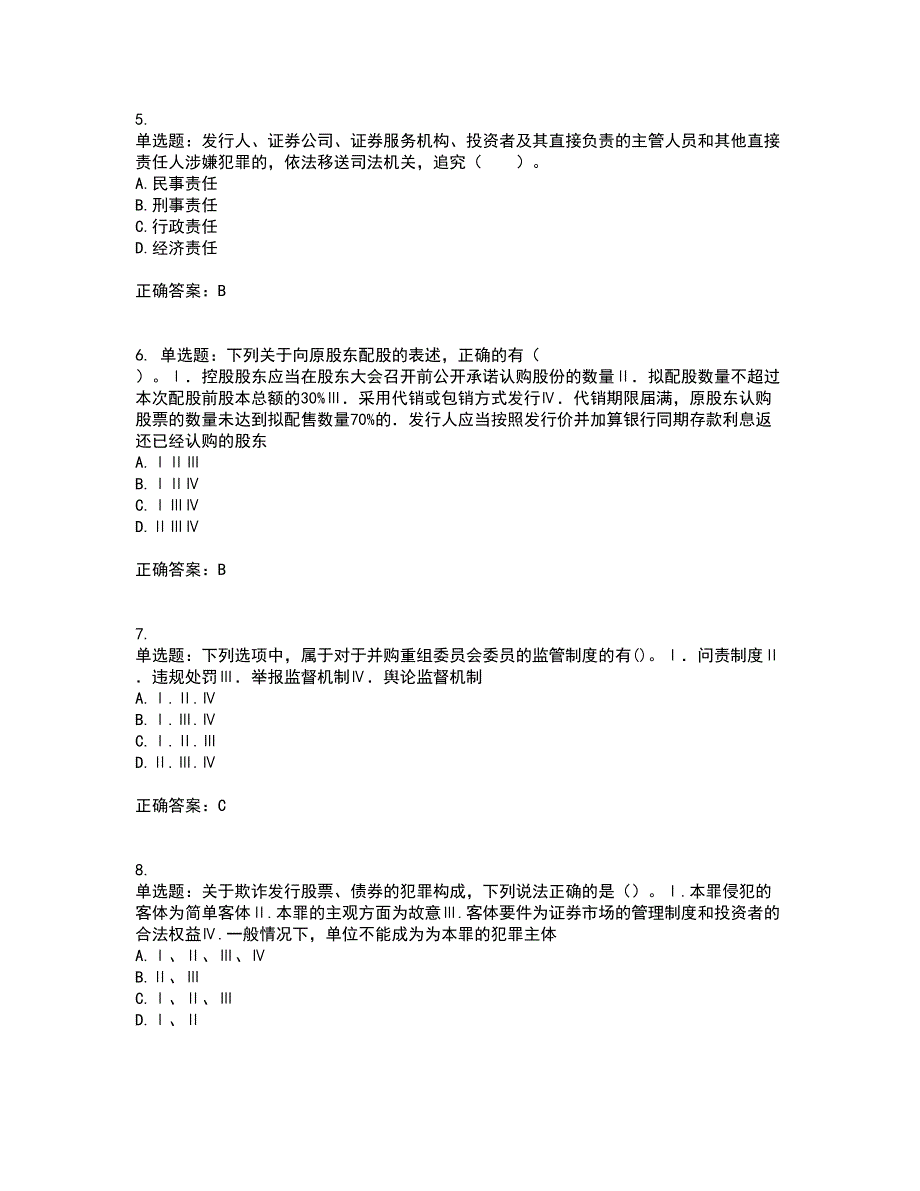 5.
单选题：发行人、证券公司、证券服务机构、投资者及其直接负责的主管人员和其他直接责任人涉嫌犯罪的，依法移送司法机关，追究（　　）。
A.民事责任
B.刑事责任
C.行政责任
D.经济责任

正确答案：B

6. 单选题：下列关于向原股东配股的表述，正确的有（　）。Ⅰ．控股股东应当在股东大会召开前公开承诺认购股份的数量Ⅱ．拟配股数量不超过本次配股前股本总额的30%Ⅲ．采用代销或包销方式发行Ⅳ．代销期限届满，原股东认购股票的数量未达到拟配售数量70%的．发行人应当按照发行价并加算银行同期存款利息返还已经认购的股东
A. Ⅰ Ⅱ Ⅲ
B. Ⅰ Ⅱ Ⅳ
C. Ⅰ Ⅲ Ⅳ
D. Ⅱ Ⅲ Ⅳ

正确答案：B

7.
单选题：下列选项中，属于对于并购重组委员会委员的监管制度的有()。Ⅰ．问责制度Ⅱ．违规处罚Ⅲ．举报监督机制Ⅳ．舆论监督机制
A. Ⅰ．Ⅱ．Ⅳ
B. Ⅰ．Ⅲ．Ⅳ
C. Ⅰ．Ⅱ．Ⅲ
D. Ⅱ．Ⅲ．Ⅳ

正确答案：C

8.
单选题：关于欺诈发行股票、债券的犯罪构成，下列说法正确的是（）。Ⅰ.本罪侵犯的客体为简单客体Ⅱ.本罪的主观方面为故意Ⅲ.客体要件为证券市场的管理制度和投资者的合法权益Ⅳ.一般情况下，单位不能成为为本罪的犯罪主体
A. Ⅰ、Ⅱ、Ⅲ、Ⅳ
B. Ⅱ、Ⅲ
C. Ⅰ、Ⅱ、Ⅲ
D. Ⅰ、Ⅱ